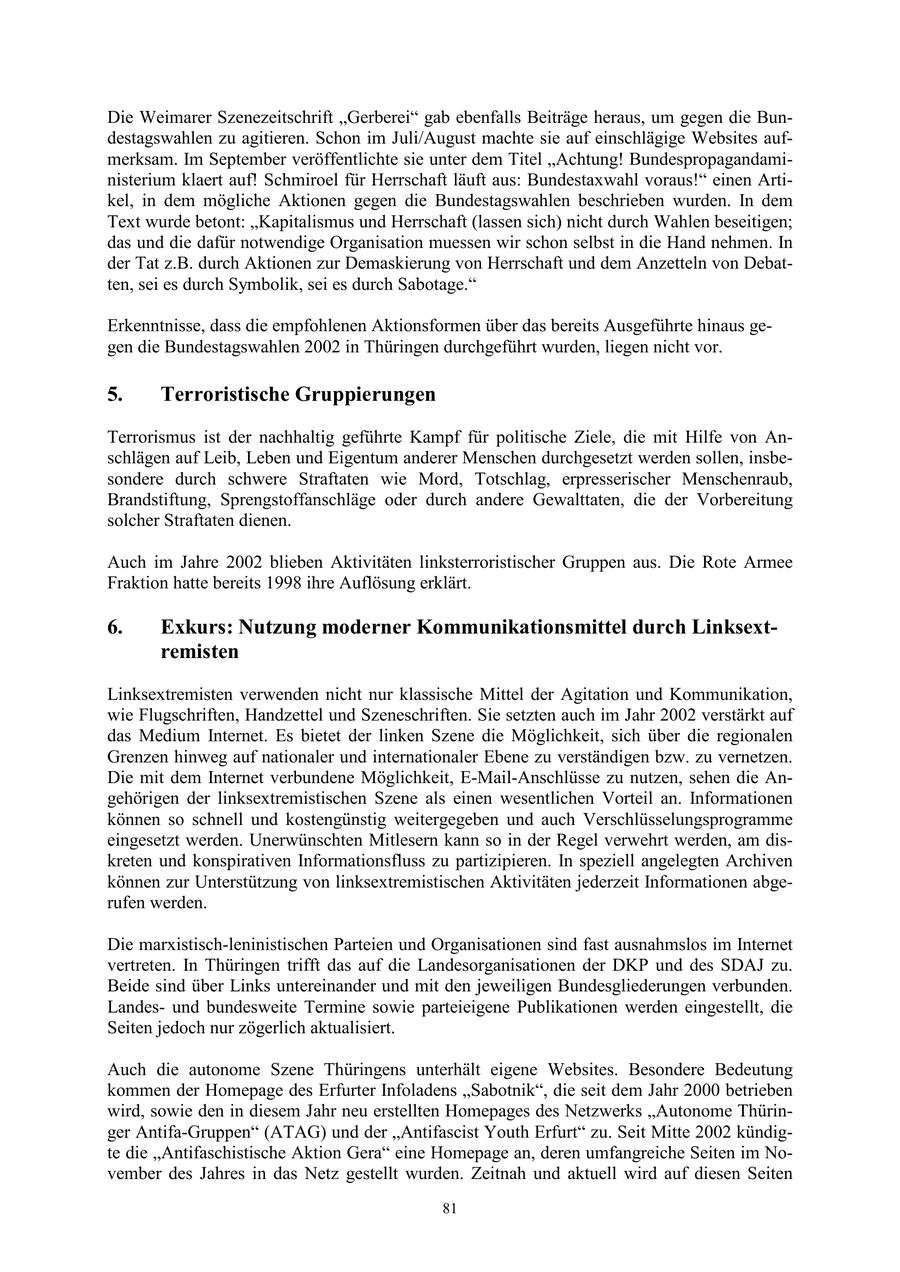 Die Weimarer Szenezeitschrift „Gerberei“ gab ebenfalls Beiträge heraus, um gegen die Bundestagswahlen zu agitieren. Schon im Juli/August machte sie auf einschlägige Websites aufmerksam. Im September veröffentlichte sie unter dem Titel „Achtung! Bundespropagandaministerium klaert auf! Schmiroel für Herrschaft läuft aus: Bundestaxwahl voraus!“ einen Artikel, in dem mögliche Aktionen gegen die Bundestagswahlen beschrieben wurden. In dem Text wurde betont: „Kapitalismus und Herrschaft (lassen sich) nicht durch Wahlen beseitigen; das und die dafür notwendige Organisation muessen wir schon selbst in die Hand nehmen. In der Tat z.B. durch Aktionen zur Demaskierung von Herrschaft und dem Anzetteln von Debatten, sei es durch Symbolik, sei es durch Sabotage.“

Erkenntnisse, dass die empfohlenen Aktionsformen über das bereits Ausgeführte hinaus gegen die Bundestagswahlen 2002 in Thüringen durchgeführt wurden, liegen nicht vor.

5. Terroristische Gruppierungen

Terrorismus ist der nachhaltig geführte Kampf für politische Ziele, die mit Hilfe von Anschlägen auf Leib, Leben und Eigentum anderer Menschen durchgesetzt werden sollen, insbesondere durch schwere Straftaten wie Mord, Totschlag, erpresserischer Menschenraub, Brandstiftung, Sprengstoffanschläge oder durch andere Gewalttaten, die der Vorbereitung solcher Straftaten dienen.

Auch im Jahre 2002 blieben Aktivitäten linksterroristischer Gruppen aus. Die Rote Armee Fraktion hatte bereits 1998 ihre Auflösung erklärt.

6. Exkurs: Nutzung moderner Kommunikationsmittel durch Linksextremisten

Linksextremisten verwenden nicht nur klassische Mittel der Agitation und Kommunikation, wie Flugschriften, Handzettel und Szeneschriften. Sie setzten auch im Jahr 2002 verstärkt auf das Medium Internet. Es bietet der linken Szene die Möglichkeit, sich über die regionalen Grenzen hinweg auf nationaler und internationaler Ebene zu verständigen bzw. zu vernetzen. Die mit dem Internet verbundene Möglichkeit, E-Mail-Anschlüsse zu nutzen, sehen die Angehörigen der linksextremistischen Szene als einen wesentlichen Vorteil an. Informationen können so schnell und kostengünstig weitergegeben und auch Verschlüsselungsprogramme eingesetzt werden. Unerwünschten Mitlesern kann so in der Regel verwehrt werden, am diskreten und konspirativen Informationsfluss zu partizipieren. In speziell angelegten Archiven können zur Unterstützung von linksextremistischen Aktivitäten jederzeit Informationen abgerufen werden.

Die marxistisch-leninistischen Parteien und Organisationen sind fast ausnahmslos im Internet vertreten. In Thüringen trifft das auf die Landesorganisationen der DKP und des SDAJ zu. Beide sind über Links untereinander und mit den jeweiligen Bundesgliederungen verbunden. Landes- und bundesweite Termine sowie parteieigene Publikationen werden eingestellt, die Seiten jedoch nur zögerlich aktualisiert.

Auch die autonome Szene Thüringens unterhält eigene Websites. Besondere Bedeutung kommen der Homepage des Erfurter Infoladens „Sabotnik“, die seit dem Jahr 2000 betrieben wird, sowie den in diesem Jahr neu erstellten Homepages des Netzwerks „Autonome Thüringer Antifa-Gruppen“ (ATAG) und der „Antifascist Youth Erfurt“ zu. Seit Mitte 2002 kündigte die „Antifaschistische Aktion Gera“ eine Homepage an, deren umfangreiche Seiten im November des Jahres in das Netz gestellt wurden. Zeitnah und aktuell wird auf diesen Seiten

81